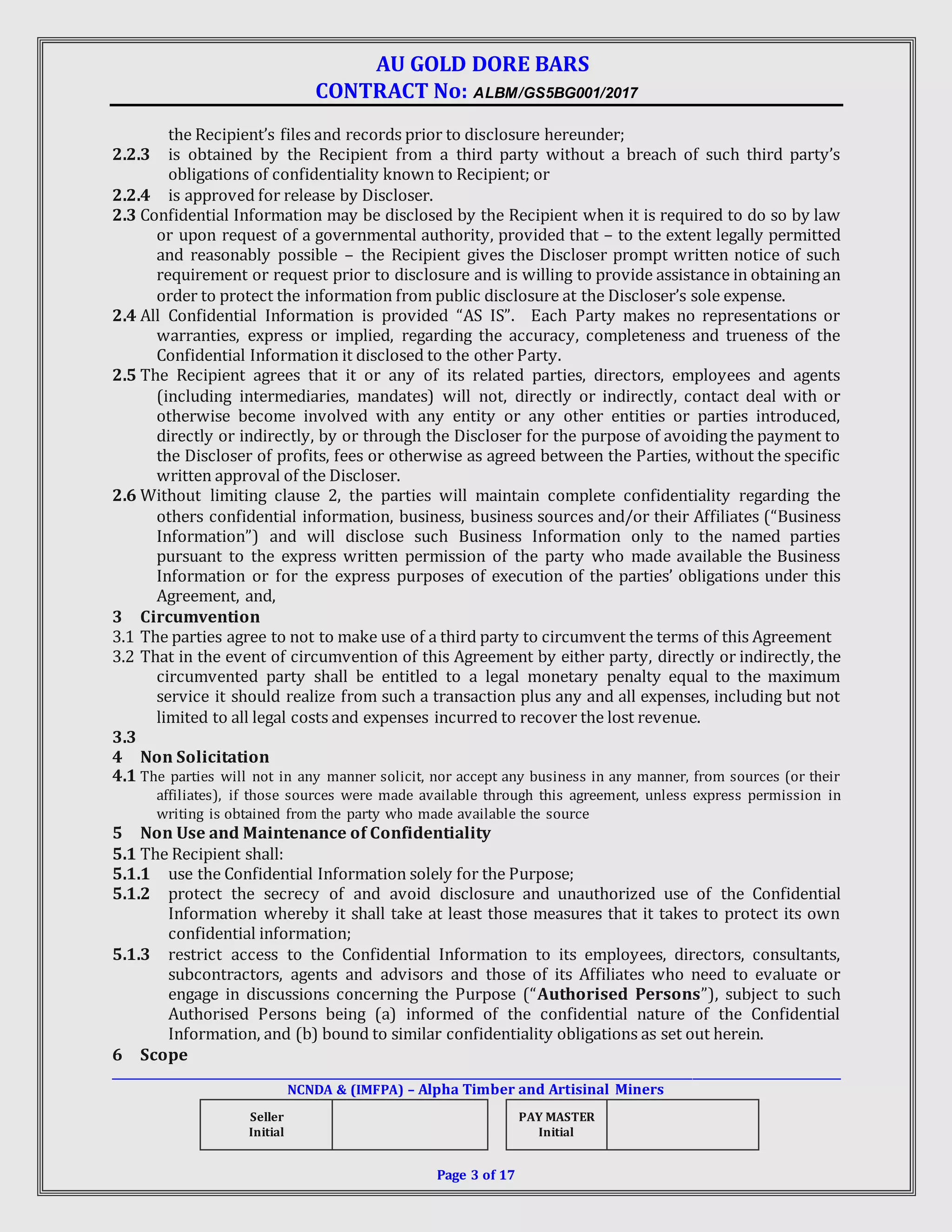 AU GOLD DORE BARS
CONTRACT No: ALBM/GS5BG001/2017

the Recipient's files and records prior to disclosure hereunder;

2.2.3 is obtained by the Recipient from a third party without a breach of such third party's obligations of confidentiality known to Recipient; or

2.2.4 is approved for release by Discloser.

2.3 Confidential Information may be disclosed by the Recipient when it is required to do so by law or upon request of a governmental authority, provided that – to the extent legally permitted and reasonably possible – the Recipient gives the Discloser prompt written notice of such requirement or request prior to disclosure and is willing to provide assistance in obtaining an order to protect the information from public disclosure at the Discloser's sole expense.

2.4 All Confidential Information is provided "AS IS". Each Party makes no representations or warranties, express or implied, regarding the accuracy, completeness and trueness of the Confidential Information it disclosed to the other Party.

2.5 The Recipient agrees that it or any of its related parties, directors, employees and agents (including intermediaries, mandates) will not, directly or indirectly, contact deal with or otherwise become involved with any entity or any other entities or parties introduced, directly or indirectly, by or through the Discloser for the purpose of avoiding the payment to the Discloser of profits, fees or otherwise as agreed between the Parties, without the specific written approval of the Discloser.

2.6 Without limiting clause 2, the parties will maintain complete confidentiality regarding the others confidential information, business, business sources and/or their Affiliates ("Business Information") and will disclose such Business Information only to the named parties pursuant to the express written permission of the party who made available the Business Information or for the express purposes of execution of the parties' obligations under this Agreement, and,

3 Circumvention

3.1 The parties agree to not to make use of a third party to circumvent the terms of this Agreement

3.2 That in the event of circumvention of this Agreement by either party, directly or indirectly, the circumvented party shall be entitled to a legal monetary penalty equal to the maximum service it should realize from such a transaction plus any and all expenses, including but not limited to all legal costs and expenses incurred to recover the lost revenue.

3.3

4 Non Solicitation

4.1 The parties will not in any manner solicit, nor accept any business in any manner, from sources (or their affiliates), if those sources were made available through this agreement, unless express permission in writing is obtained from the party who made available the source

5 Non Use and Maintenance of Confidentiality

5.1 The Recipient shall:

5.1.1 use the Confidential Information solely for the Purpose;

5.1.2 protect the secrecy of and avoid disclosure and unauthorized use of the Confidential Information whereby it shall take at least those measures that it takes to protect its own confidential information;

5.1.3 restrict access to the Confidential Information to its employees, directors, consultants, subcontractors, agents and advisors and those of its Affiliates who need to evaluate or engage in discussions concerning the Purpose ("Authorised Persons"), subject to such Authorised Persons being (a) informed of the confidential nature of the Confidential Information, and (b) bound to similar confidentiality obligations as set out herein.

6 Scope

NCNDA & (IMFPA) – Alpha Timber and Artisinal Miners

Seller
Initial

PAY MASTER
Initial

Page 3 of 17